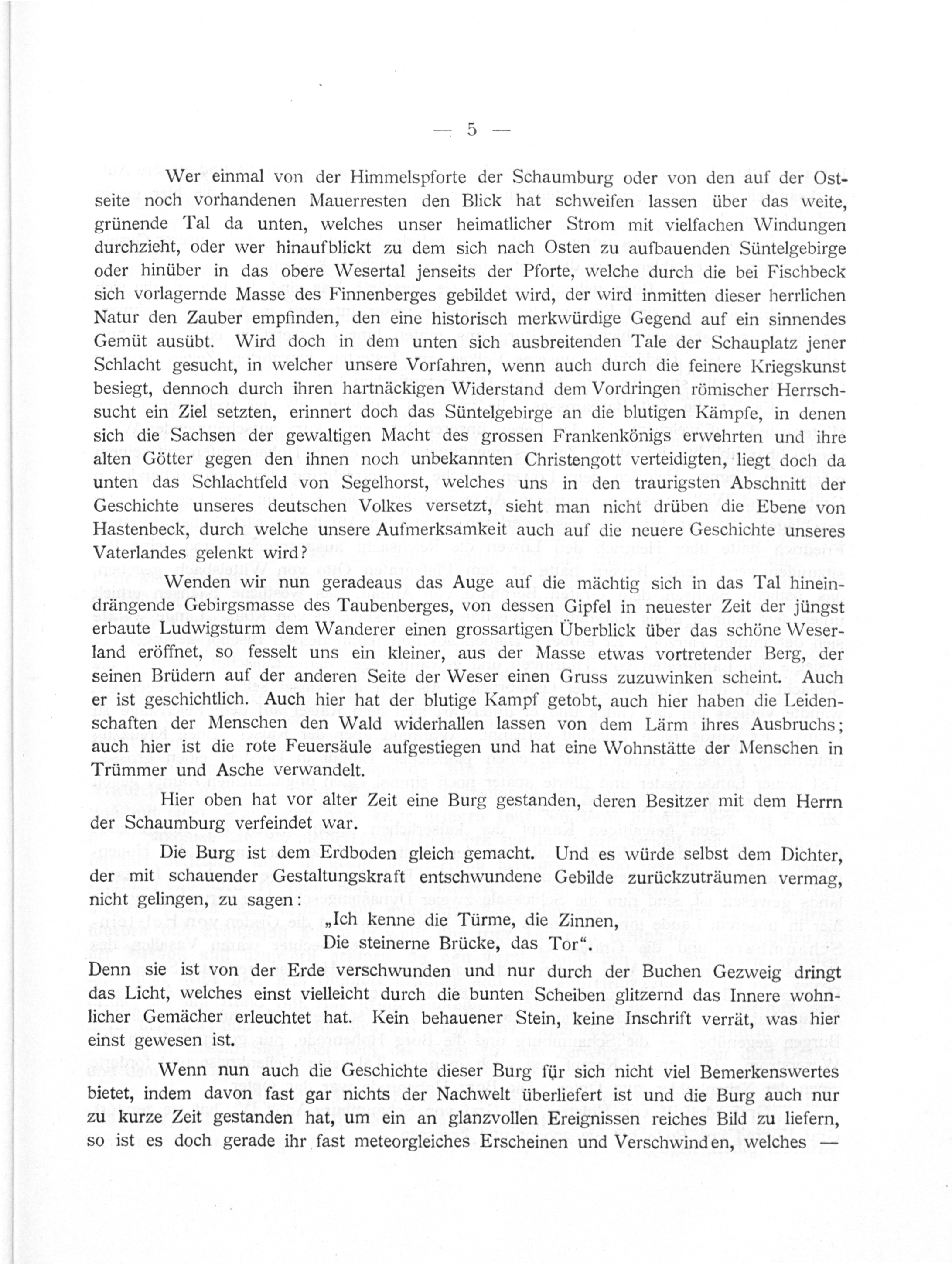 — 5 —

Wer einmal von der Himmelspforte der Schaumburg oder von den auf der Ostseite noch vorhandenen Mauerresten den Blick hat schweifen lassen über das weite, grünende Tal da unten, welches unser heimatlicher Strom mit vielfachen Windungen durchzieht, oder wer hinaufblickt zu dem sich nach Osten zu aufbauenden Süntelgebirge oder hinüber in das obere Wesertal jenseits der Pforte, welche durch die bei Fischbeck sich vorlagernde Masse des Finnenberges gebildet wird, der wird inmitten dieser herrlichen Natur den Zauber empfinden, den eine historisch merkwürdige Gegend auf ein sinnendes Gemüt ausübt. Wird doch in dem unten sich ausbreitenden Tale der Schauplatz jener Schlacht gesucht, in welcher unsere Vorfahren, wenn auch durch die feinere Kriegskunst besiegt, dennoch durch ihren hartnäckigen Widerstand dem Vordringen römischer Herrschsucht ein Ziel setzten, erinnert doch das Süntelgebirge an die blutigen Kämpfe, in denen sich die Sachsen der gewaltigen Macht des grossen Frankenkönigs erwehrten und ihre alten Götter gegen den ihnen noch unbekannten Christengott verteidigten, liegt doch da unten das Schlachtfeld von Segelhorst, welches uns in den traurigsten Abschnitt der Geschichte unseres deutschen Volkes versetzt, sieht man nicht drüben die Ebene von Hastenbeck, durch welche unsere Aufmerksamkeit auch auf die neuere Geschichte unseres Vaterlandes gelenkt wird?

Wenden wir nun geradeaus das Auge auf die mächtig sich in das Tal hineindrängende Gebirgsmasse des Taubenberges, von dessen Gipfel in neuester Zeit der jüngst erbaute Ludwigsturm dem Wanderer einen grossartigen Überblick über das schöne Weserland eröffnet, so fesselt uns ein kleiner, aus der Masse etwas vortretender Berg, der seinen Brüdern auf der anderen Seite der Weser einen Gruss zuzuwinken scheint. Auch er ist geschichtlich. Auch hier hat der blutige Kampf getobt, auch hier haben die Leidenschaften der Menschen den Wald widerhallen lassen von dem Lärm ihres Ausbruchs; auch hier ist die rote Feuersäule aufgestiegen und hat eine Wohnstätte der Menschen in Trümmer und Asche verwandelt.

Hier oben hat vor alter Zeit eine Burg gestanden, deren Besitzer mit dem Herrn der Schaumburg verfeindet war.

Die Burg ist dem Erdboden gleich gemacht. Und es würde selbst dem Dichter, der mit schauender Gestaltungskraft entschwundene Gebilde zurückzuträumen vermag, nicht gelingen, zu sagen:

„Ich kenne die Türme, die Zinnen,
Die steinerne Brücke, das Tor“.

Denn sie ist von der Erde verschwunden und nur durch der Buchen Gezweig dringt das Licht, welches einst vielleicht durch die bunten Scheiben glitzernd das Innere wohnlicher Gemächer erleuchtet hat. Kein behauener Stein, keine Inschrift verrät, was hier einst gewesen ist.

Wenn nun auch die Geschichte dieser Burg für sich nicht viel Bemerkenswertes bietet, indem davon fast gar nichts der Nachwelt überliefert ist und die Burg auch nur zu kurze Zeit gestanden hat, um ein an glanzvollen Ereignissen reiches Bild zu liefern, so ist es doch gerade ihr fast meteorgleiches Erscheinen und Verschwinden, welches —